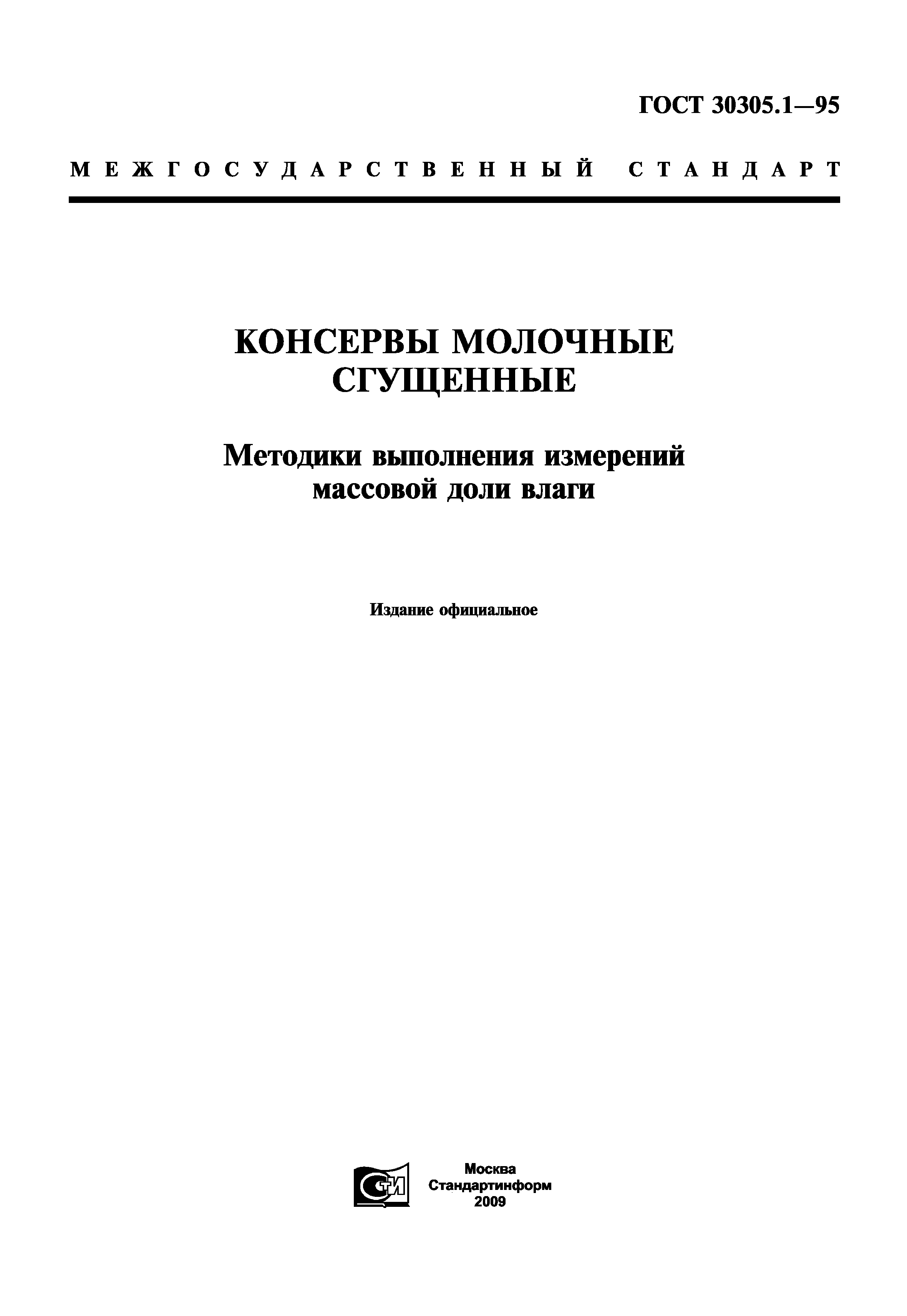 ГОСТ 30305.1—95

МЕЖГОСУДАРСТВЕННЫЙ СТАНДАРТ

КОНСЕРВЫ МОЛОЧНЫЕ
СГУЩЕННЫЕ

Методики выполнения измерений
массовой доли влаги

Издание официальное

Москва
Стандартинформ
2009